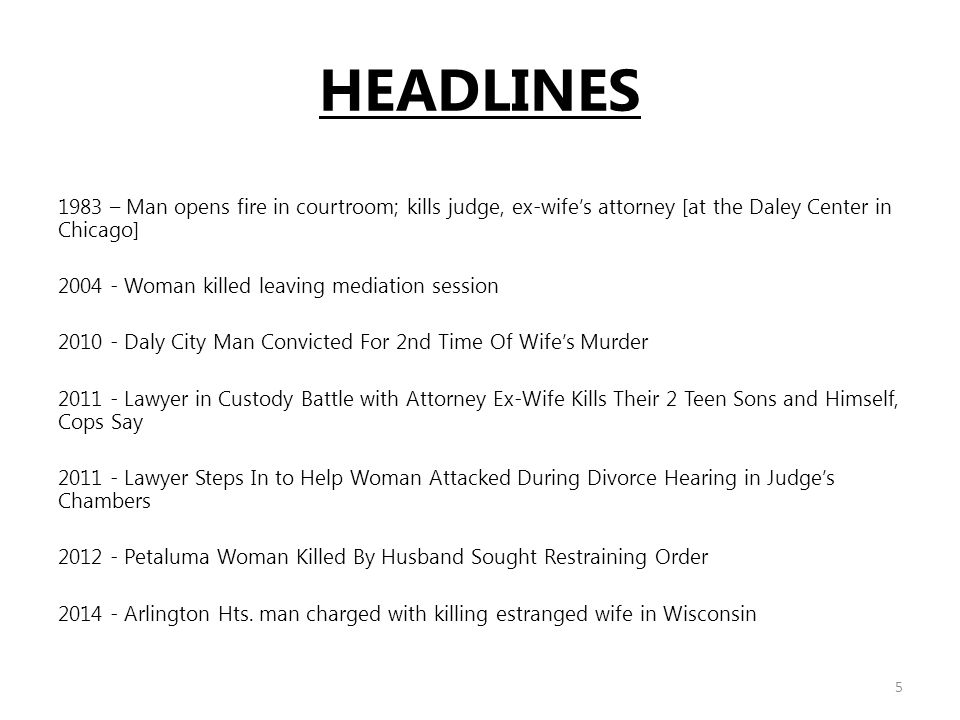 HEADLINES

1983 – Man opens fire in courtroom; kills judge, ex-wife's attorney [at the Daley Center in Chicago]

2004 - Woman killed leaving mediation session

2010 - Daly City Man Convicted For 2nd Time Of Wife's Murder

2011 - Lawyer in Custody Battle with Attorney Ex-Wife Kills Their 2 Teen Sons and Himself, Cops Say

2011 - Lawyer Steps In to Help Woman Attacked During Divorce Hearing in Judge's Chambers

2012 - Petaluma Woman Killed By Husband Sought Restraining Order

2014 - Arlington Hts. man charged with killing estranged wife in Wisconsin

5